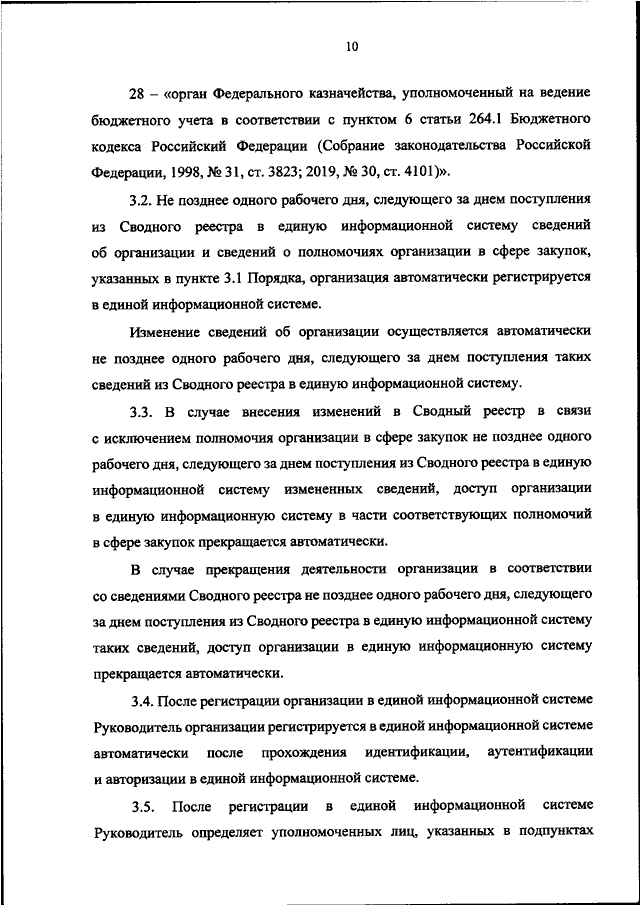 10

28 – «орган Федерального казначейства, уполномоченный на ведение бюджетного учета в соответствии с пунктом 6 статьи 264.1 Бюджетного кодекса Российский Федерации (Собрание законодательства Российской Федерации, 1998, № 31, ст. 3823; 2019, № 30, ст. 4101)».

3.2. Не позднее одного рабочего дня, следующего за днем поступления из Сводного реестра в единую информационной систему сведений об организации и сведений о полномочиях организации в сфере закупок, указанных в пункте 3.1 Порядка, организация автоматически регистрируется в единой информационной системе.

Изменение сведений об организации осуществляется автоматически не позднее одного рабочего дня, следующего за днем поступления таких сведений из Сводного реестра в единую информационной систему.

3.3. В случае внесения изменений в Сводный реестр в связи с исключением полномочия организации в сфере закупок не позднее одного рабочего дня, следующего за днем поступления из Сводного реестра в единую информационной систему измененных сведений, доступ организации в единую информационную систему в части соответствующих полномочий в сфере закупок прекращается автоматически.

В случае прекращения деятельности организации в соответствии со сведениями Сводного реестра не позднее одного рабочего дня, следующего за днем поступления из Сводного реестра в единую информационной систему таких сведений, доступ организации в единую информационную систему прекращается автоматически.

3.4. После регистрации организации в единой информационной системе Руководитель организации регистрируется в единой информационной системе автоматически после прохождения идентификации, аутентификации и авторизации в единой информационной системе.

3.5. После регистрации в единой информационной системе Руководитель определяет уполномоченных лиц, указанных в подпунктах